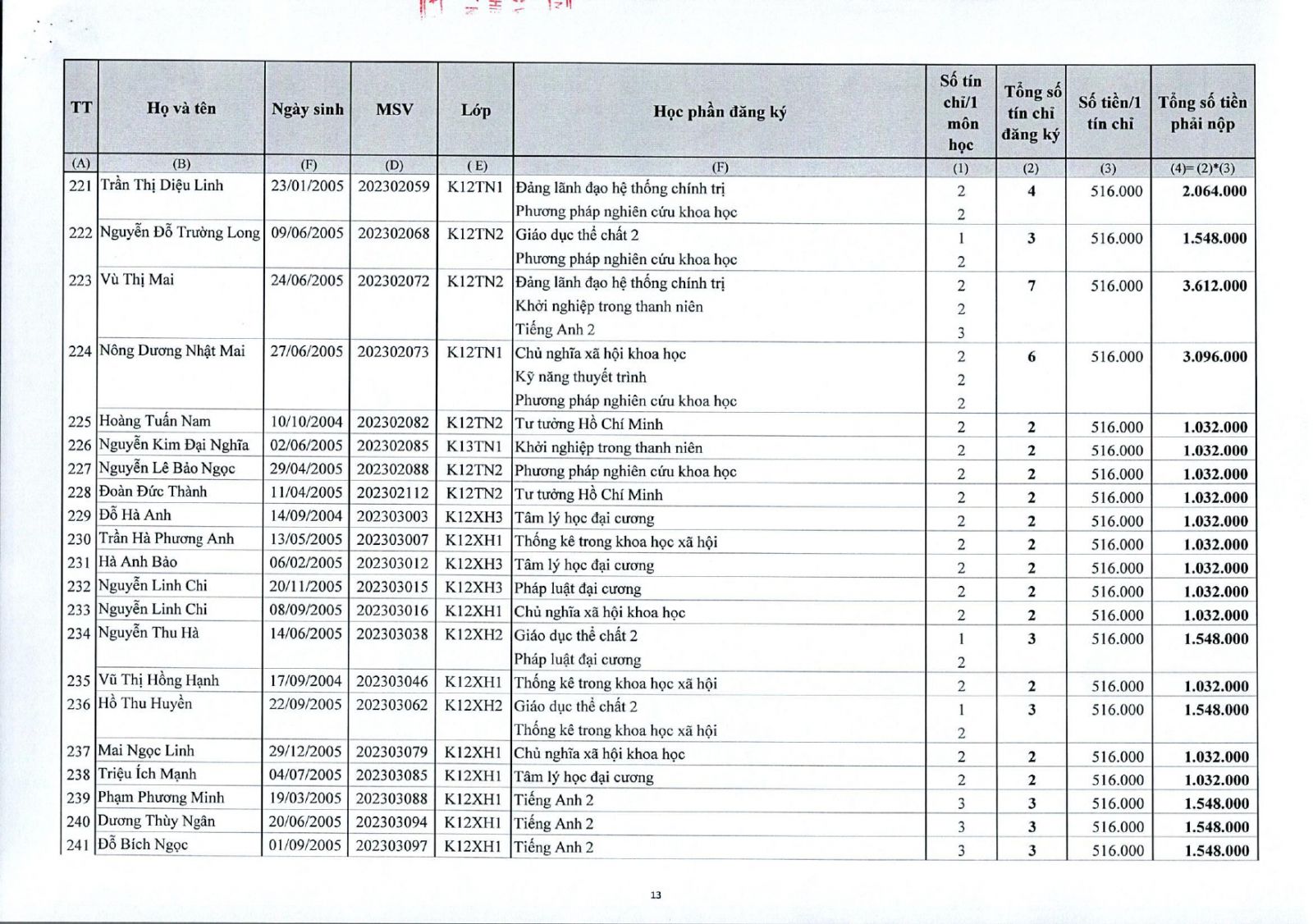 | TT | Họ và tên | Ngày sinh | MSV | Lớp | Học phần đăng ký | Số tín chỉ/1 môn học | Tổng số tín chỉ đăng ký | Số tiền/1 tín chỉ | Tổng số tiền phải nộp |
|---|---|---|---|---|---|---|---|---|---|
| (A) | (B) | (F) | (D) | ( E) | (F) | (1) | (2) | (3) | (4)= (2)*(3) |
| 221 | Trần Thị Diệu Linh | 23/01/2005 | 202302059 | K12TN1 | Đảng lãnh đạo hệ thống chính trị | 2 | 4 | 516.000 | 2.064.000 |
| | | | | | Phương pháp nghiên cứu khoa học | 2 | | | |
| 222 | Nguyễn Đỗ Trường Long | 09/06/2005 | 202302068 | K12TN2 | Giáo dục thể chất 2 | 1 | 3 | 516.000 | 1.548.000 |
| | | | | | Phương pháp nghiên cứu khoa học | 2 | | | |
| 223 | Vù Thị Mai | 24/06/2005 | 202302072 | K12TN2 | Đảng lãnh đạo hệ thống chính trị | 2 | 7 | 516.000 | 3.612.000 |
| | | | | | Khởi nghiệp trong thanh niên | 2 | | | |
| | | | | | Tiếng Anh 2 | 3 | | | |
| 224 | Nông Dương Nhật Mai | 27/06/2005 | 202302073 | K12TN1 | Chủ nghĩa xã hội khoa học | 2 | 6 | 516.000 | 3.096.000 |
| | | | | | Kỹ năng thuyết trình | 2 | | | |
| | | | | | Phương pháp nghiên cứu khoa học | 2 | | | |
| 225 | Hoàng Tuấn Nam | 10/10/2004 | 202302082 | K12TN2 | Tư tưởng Hồ Chí Minh | 2 | 2 | 516.000 | 1.032.000 |
| 226 | Nguyễn Kim Đại Nghĩa | 02/06/2005 | 202302085 | K13TN1 | Khởi nghiệp trong thanh niên | 2 | 2 | 516.000 | 1.032.000 |
| 227 | Nguyễn Lê Bảo Ngọc | 29/04/2005 | 202302088 | K12TN2 | Phương pháp nghiên cứu khoa học | 2 | 2 | 516.000 | 1.032.000 |
| 228 | Đoàn Đức Thành | 11/04/2005 | 202302112 | K12TN2 | Tư tưởng Hồ Chí Minh | 2 | 2 | 516.000 | 1.032.000 |
| 229 | Đỗ Hà Anh | 14/09/2004 | 202303003 | K12XH3 | Tâm lý học đại cương | 2 | 2 | 516.000 | 1.032.000 |
| 230 | Trần Hà Phương Anh | 13/05/2005 | 202303007 | K12XH1 | Thống kê trong khoa học xã hội | 2 | 2 | 516.000 | 1.032.000 |
| 231 | Hà Anh Bảo | 06/02/2005 | 202303012 | K12XH3 | Tâm lý học đại cương | 2 | 2 | 516.000 | 1.032.000 |
| 232 | Nguyễn Linh Chi | 20/11/2005 | 202303015 | K12XH3 | Pháp luật đại cương | 2 | 2 | 516.000 | 1.032.000 |
| 233 | Nguyễn Linh Chi | 08/09/2005 | 202303016 | K12XH1 | Chủ nghĩa xã hội khoa học | 2 | 2 | 516.000 | 1.032.000 |
| 234 | Nguyễn Thu Hà | 14/06/2005 | 202303038 | K12XH2 | Giáo dục thể chất 2 | 1 | 3 | 516.000 | 1.548.000 |
| | | | | | Pháp luật đại cương | 2 | | | |
| 235 | Vũ Thị Hồng Hạnh | 17/09/2004 | 202303046 | K12XH1 | Thống kê trong khoa học xã hội | 2 | 2 | 516.000 | 1.032.000 |
| 236 | Hồ Thu Huyền | 22/09/2005 | 202303062 | K12XH2 | Giáo dục thể chất 2 | 1 | 3 | 516.000 | 1.548.000 |
| | | | | | Thống kê trong khoa học xã hội | 2 | | | |
| 237 | Mai Ngọc Linh | 29/12/2005 | 202303079 | K12XH1 | Chủ nghĩa xã hội khoa học | 2 | 2 | 516.000 | 1.032.000 |
| 238 | Triệu Ích Mạnh | 04/07/2005 | 202303085 | K12XH1 | Tâm lý học đại cương | 2 | 2 | 516.000 | 1.032.000 |
| 239 | Phạm Phương Minh | 19/03/2005 | 202303088 | K12XH1 | Tiếng Anh 2 | 3 | 3 | 516.000 | 1.548.000 |
| 240 | Dương Thùy Ngân | 20/06/2005 | 202303094 | K12XH1 | Tiếng Anh 2 | 3 | 3 | 516.000 | 1.548.000 |
| 241 | Đỗ Bích Ngọc | 01/09/2005 | 202303097 | K12XH1 | Tiếng Anh 2 | 3 | 3 | 516.000 | 1.548.000 |

13